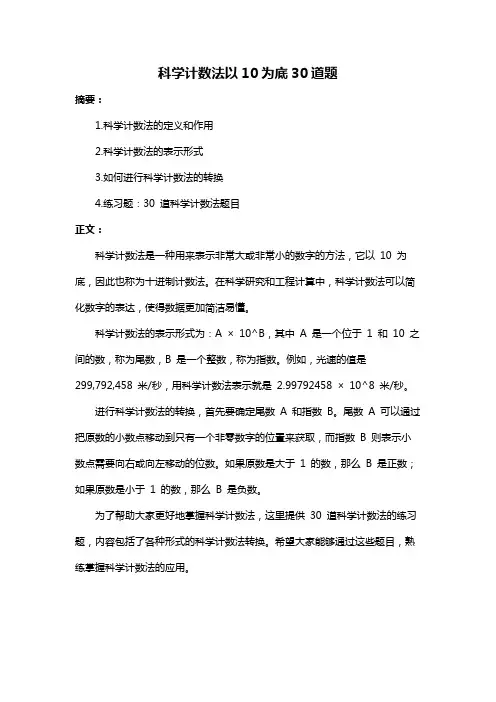 科学计数法以10为底30道题

摘要：

1.科学计数法的定义和作用

2.科学计数法的表示形式

3.如何进行科学计数法的转换

4.练习题：30 道科学计数法题目

正文：

科学计数法是一种用来表示非常大或非常小的数字的方法，它以 10 为底，因此也称为十进制计数法。在科学研究和工程计算中，科学计数法可以简化数字的表达，使得数据更加简洁易懂。

科学计数法的表示形式为：A × 10^B，其中 A 是一个位于 1 和 10 之间的数，称为尾数，B 是一个整数，称为指数。例如，光速的值是 299,792,458 米/秒，用科学计数法表示就是 2.99792458 × 10^8 米/秒。

进行科学计数法的转换，首先要确定尾数 A 和指数 B。尾数 A 可以通过把原数的小数点移动到只有一个非零数字的位置来获取，而指数 B 则表示小数点需要向右或向左移动的位数。如果原数是大于 1 的数，那么 B 是正数；如果原数是小于 1 的数，那么 B 是负数。

为了帮助大家更好地掌握科学计数法，这里提供 30 道科学计数法的练习题，内容包括了各种形式的科学计数法转换。希望大家能够通过这些题目，熟练掌握科学计数法的应用。